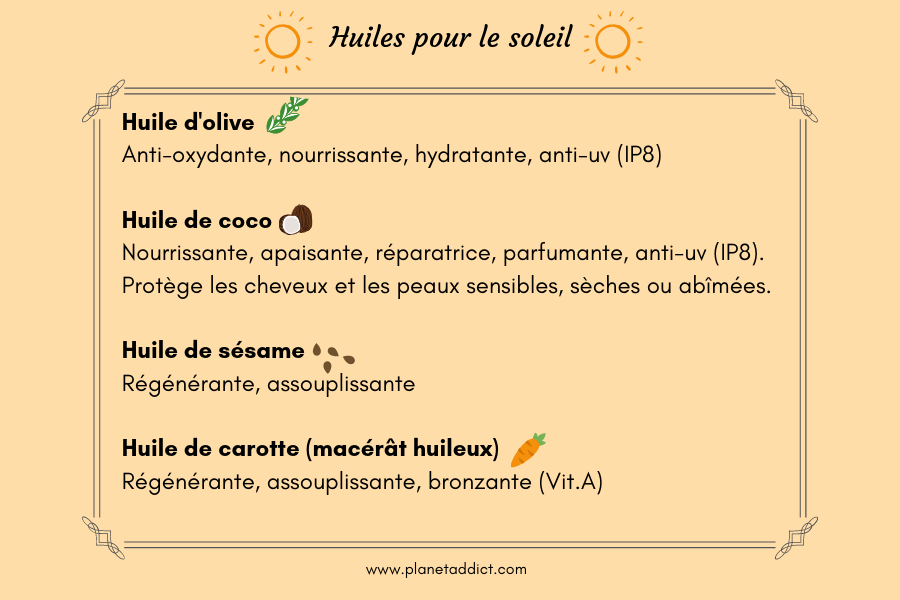 Huiles pour le soleil

Huile d'olive

Anti-oxydante, nourrissante, hydratante, anti-uv (IP8)

Huile de coco

Nourrissante, apaisante, réparatrice, parfumante, anti-uv (IP8). Protège les cheveux et les peaux sensibles, sèches ou abîmées.

Huile de sésame

Régénérante, assouplissante

Huile de carotte (macérât huileux)

Régénérante, assouplissante, bronzante (Vit.A)

www.planetaddict.com